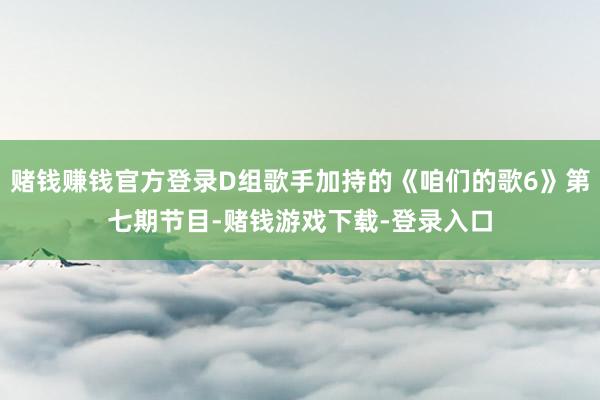 赌钱赚钱官方登录D组歌手加持的《咱们的歌6》第七期节目-赌钱游戏下载-登录入口